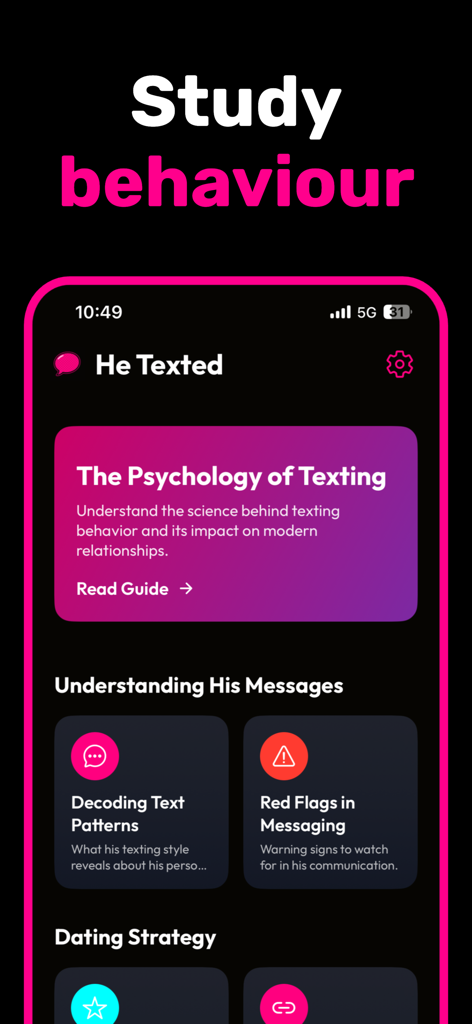 Study behaviour

10:49

5G 31

He Texted

The Psychology of Texting

Understand the science behind texting behavior and its impact on modern relationships.

Read Guide →

Understanding His Messages

Decoding Text Patterns

What his texting style reveals about his perso...

Red Flags in Messaging

Warning signs to watch for in his communication.

Dating Strategy